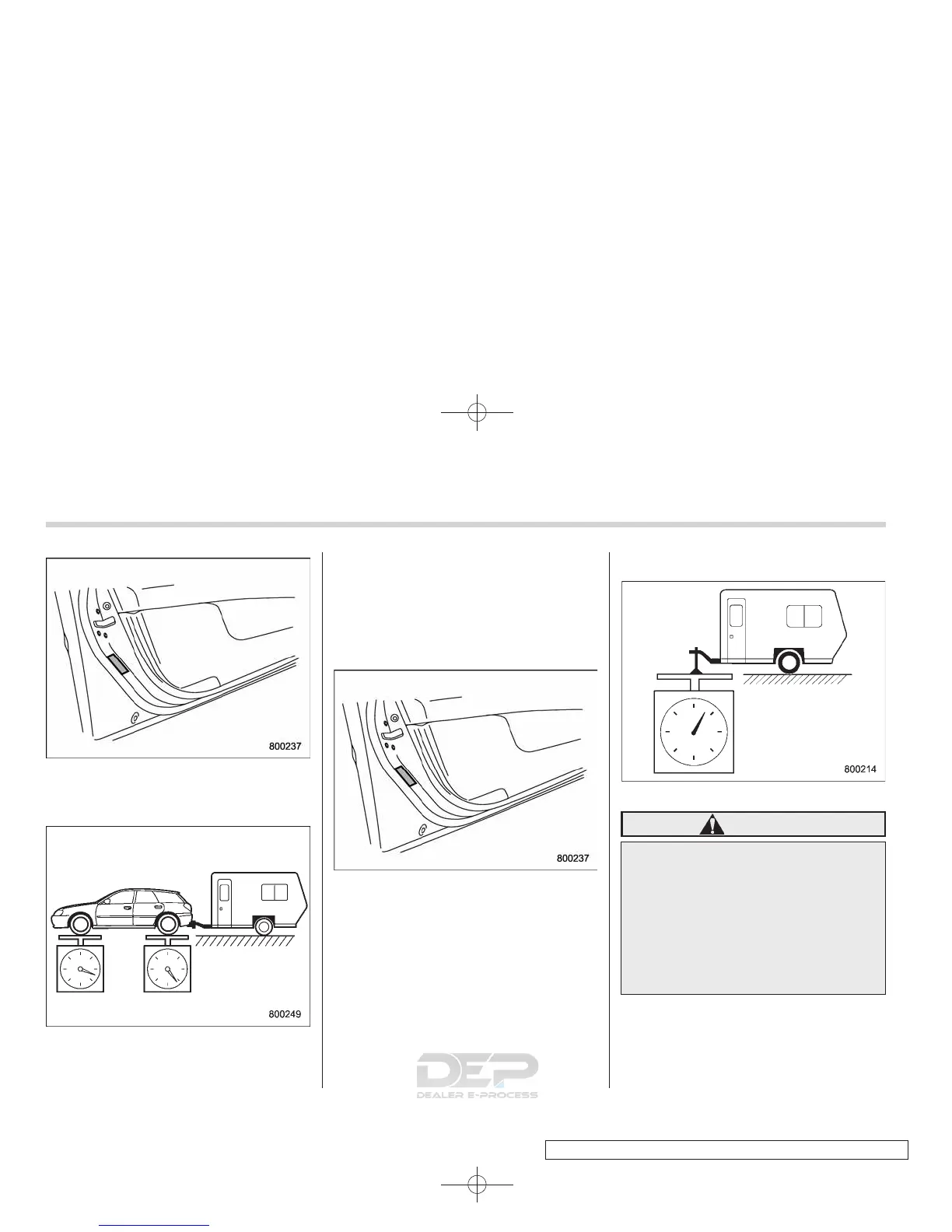 800237

800249

800237

DEP
DEALER E-PROCESS

800214